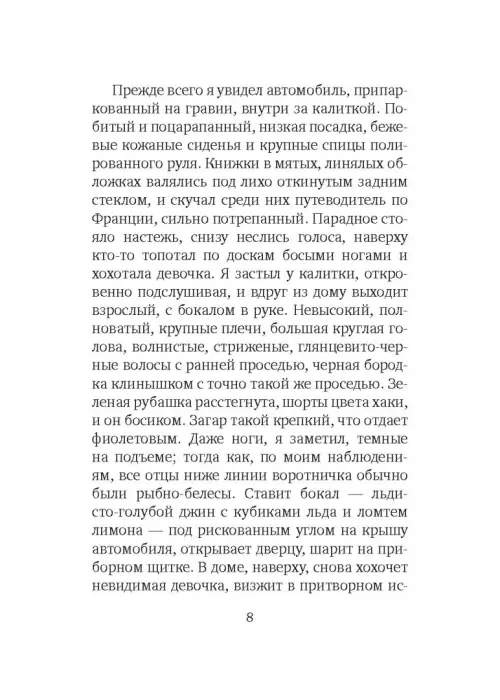 Прежде всего я увидел автомобиль, припаркованный на гравии, внутри за калиткой. Побитый и поцарапанный, низкая посадка, бежевые кожаные сиденья и крупные спицы полированного руля. Книжки в мятых, линялых обложках валялись под лихо откинутым задним стеклом, и скучал среди них путеводитель по Франции, сильно потрепанный. Парадное стояло настежь, снизу неслись голоса, наверху кто-то топотал по доскам босыми ногами и хохотала девочка. Я застыл у калитки, откровенно подслушивая, и вдруг из дому выходит взрослый, с бокалом в руке. Невысокий, полноватый, крупные плечи, большая круглая голова, волнистые, стриженые, глянцевито-черные волосы с ранней проседью, черная бородка клинышком с точно такой же проседью. Зеленая рубашка расстегнута, шорты цвета хаки, и он босиком. Загар такой крепкий, что отдает фиолетовым. Даже ноги, я заметил, темные на подъеме; тогда как, по моим наблюдениям, все отцы ниже линии воротничка обычно были рыбно-белесы. Ставит бокал — льдисто-голубой джин с кубиками льда и ломтем лимона — под рискованным углом на крышу автомобиля, открывает дверцу, шарит на приборном щитке. В доме, наверху, снова хохочет невидимая девочка, визжит в притворном ис-

8